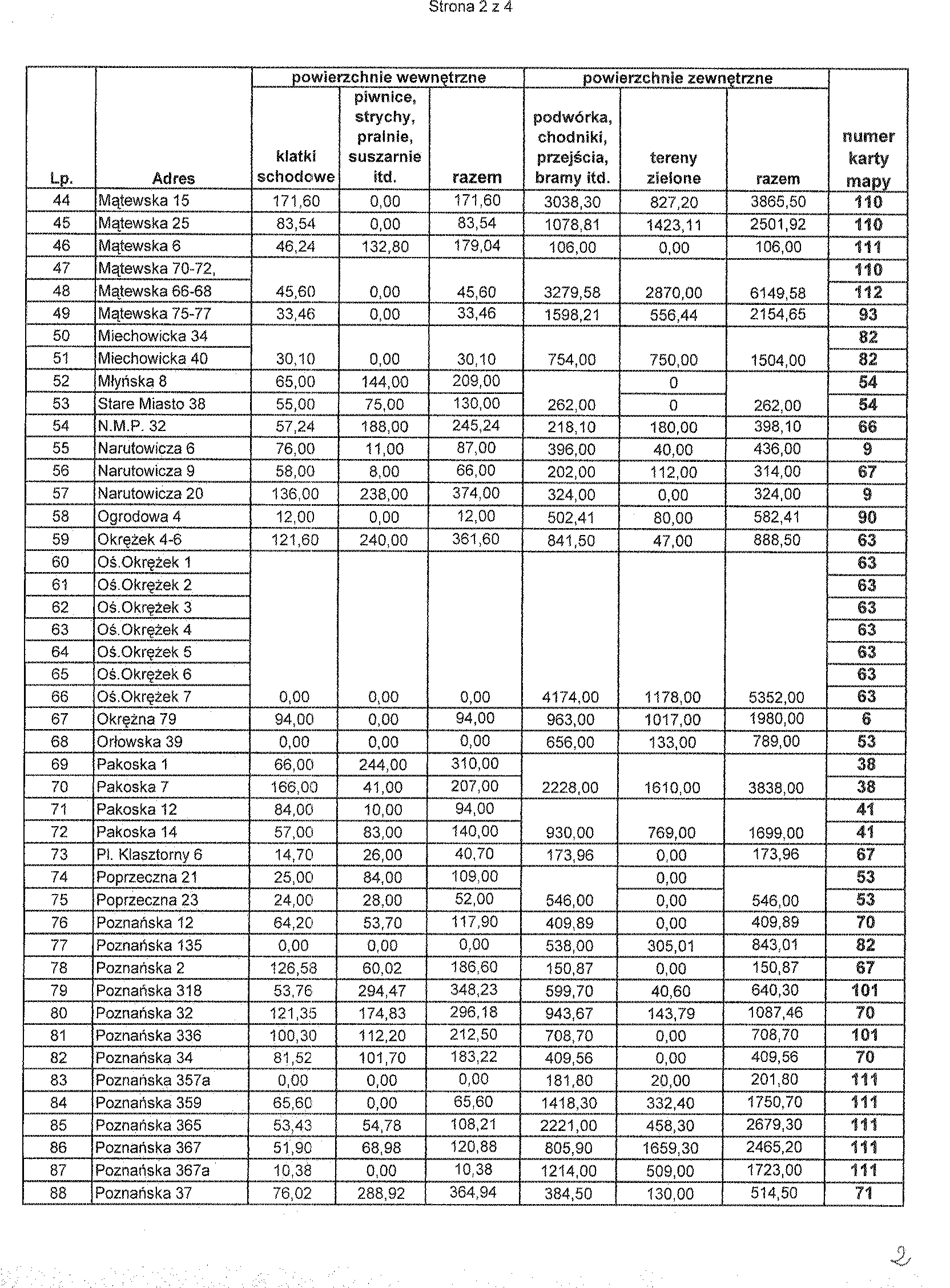 Strona 2 z 4

| Lp. | Adres | powierzchnie wewnętrzne: klatki schodowe | powierzchnie wewnętrzne: piwnice, strychy, pralnie, suszarnie itd. | powierzchnie wewnętrzne: razem | powierzchnie zewnętrzne: podwórka, chodniki, przejścia, bramy itd. | powierzchnie zewnętrzne: tereny zielone | powierzchnie zewnętrzne: razem | numer karty mapy |
|---|---|---|---|---|---|---|---|---|
| 44 | Mątewska 15 | 171,60 | 0,00 | 171,60 | 3038,30 | 827,20 | 3865,50 | 110 |
| 45 | Mątewska 25 | 83,54 | 0,00 | 83,54 | 1078,81 | 1423,11 | 2501,92 | 110 |
| 46 | Mątewska 6 | 46,24 | 132,80 | 179,04 | 106,00 | 0,00 | 106,00 | 111 |
| 47 | Mątewska 70-72, | | | | | | | 110 |
| 48 | Mątewska 66-68 | 45,60 | 0,00 | 45,60 | 3279,58 | 2870,00 | 6149,58 | 112 |
| 49 | Mątewska 75-77 | 33,46 | 0,00 | 33,46 | 1598,21 | 556,44 | 2154,65 | 93 |
| 50 | Miechowicka 34 | | | | | | | 82 |
| 51 | Miechowicka 40 | 30,10 | 0,00 | 30,10 | 754,00 | 750,00 | 1504,00 | 82 |
| 52 | Młyńska 8 | 65,00 | 144,00 | 209,00 | | 0 | | 54 |
| 53 | Stare Miasto 38 | 55,00 | 75,00 | 130,00 | 262,00 | 0 | 262,00 | 54 |
| 54 | N.M.P. 32 | 57,24 | 188,00 | 245,24 | 218,10 | 180,00 | 398,10 | 66 |
| 55 | Narutowicza 6 | 76,00 | 11,00 | 87,00 | 396,00 | 40,00 | 436,00 | 9 |
| 56 | Narutowicza 9 | 58,00 | 8,00 | 66,00 | 202,00 | 112,00 | 314,00 | 67 |
| 57 | Narutowicza 20 | 136,00 | 238,00 | 374,00 | 324,00 | 0,00 | 324,00 | 9 |
| 58 | Ogrodowa 4 | 12,00 | 0,00 | 12,00 | 502,41 | 80,00 | 582,41 | 90 |
| 59 | Okrężek 4-6 | 121,60 | 240,00 | 361,60 | 841,50 | 47,00 | 888,50 | 63 |
| 60 | Oś.Okrężek 1 | | | | | | | 63 |
| 61 | Oś.Okrężek 2 | | | | | | | 63 |
| 62 | Oś.Okrężek 3 | | | | | | | 63 |
| 63 | Oś.Okrężek 4 | | | | | | | 63 |
| 64 | Oś.Okrężek 5 | | | | | | | 63 |
| 65 | Oś.Okrężek 6 | | | | | | | 63 |
| 66 | Oś.Okrężek 7 | 0,00 | 0,00 | 0,00 | 4174,00 | 1178,00 | 5352,00 | 63 |
| 67 | Okrężna 79 | 94,00 | 0,00 | 94,00 | 963,00 | 1017,00 | 1980,00 | 6 |
| 68 | Orłowska 39 | 0,00 | 0,00 | 0,00 | 656,00 | 133,00 | 789,00 | 53 |
| 69 | Pakoska 1 | 66,00 | 244,00 | 310,00 | | | | 38 |
| 70 | Pakoska 7 | 166,00 | 41,00 | 207,00 | 2228,00 | 1610,00 | 3838,00 | 38 |
| 71 | Pakoska 12 | 84,00 | 10,00 | 94,00 | | | | 41 |
| 72 | Pakoska 14 | 57,00 | 83,00 | 140,00 | 930,00 | 769,00 | 1699,00 | 41 |
| 73 | Pl. Klasztorny 6 | 14,70 | 26,00 | 40,70 | 173,96 | 0,00 | 173,96 | 67 |
| 74 | Poprzeczna 21 | 25,00 | 84,00 | 109,00 | | 0,00 | | 53 |
| 75 | Poprzeczna 23 | 24,00 | 28,00 | 52,00 | 546,00 | 0,00 | 546,00 | 53 |
| 76 | Poznańska 12 | 64,20 | 53,70 | 117,90 | 409,89 | 0,00 | 409,89 | 70 |
| 77 | Poznańska 135 | 0,00 | 0,00 | 0,00 | 538,00 | 305,01 | 843,01 | 82 |
| 78 | Poznańska 2 | 126,58 | 60,02 | 186,60 | 150,87 | 0,00 | 150,87 | 67 |
| 79 | Poznańska 318 | 53,76 | 294,47 | 348,23 | 599,70 | 40,60 | 640,30 | 101 |
| 80 | Poznańska 32 | 121,35 | 174,83 | 296,18 | 943,67 | 143,79 | 1087,46 | 70 |
| 81 | Poznańska 336 | 100,30 | 112,20 | 212,50 | 708,70 | 0,00 | 708,70 | 101 |
| 82 | Poznańska 34 | 81,52 | 101,70 | 183,22 | 409,56 | 0,00 | 409,56 | 70 |
| 83 | Poznańska 357a | 0,00 | 0,00 | 0,00 | 181,80 | 20,00 | 201,80 | 111 |
| 84 | Poznańska 359 | 65,60 | 0,00 | 65,60 | 1418,30 | 332,40 | 1750,70 | 111 |
| 85 | Poznańska 365 | 53,43 | 54,78 | 108,21 | 2221,00 | 458,30 | 2679,30 | 111 |
| 86 | Poznańska 367 | 51,90 | 68,98 | 120,88 | 805,90 | 1659,30 | 2465,20 | 111 |
| 87 | Poznańska 367a | 10,38 | 0,00 | 10,38 | 1214,00 | 509,00 | 1723,00 | 111 |
| 88 | Poznańska 37 | 76,02 | 288,92 | 364,94 | 384,50 | 130,00 | 514,50 | 71 |

2